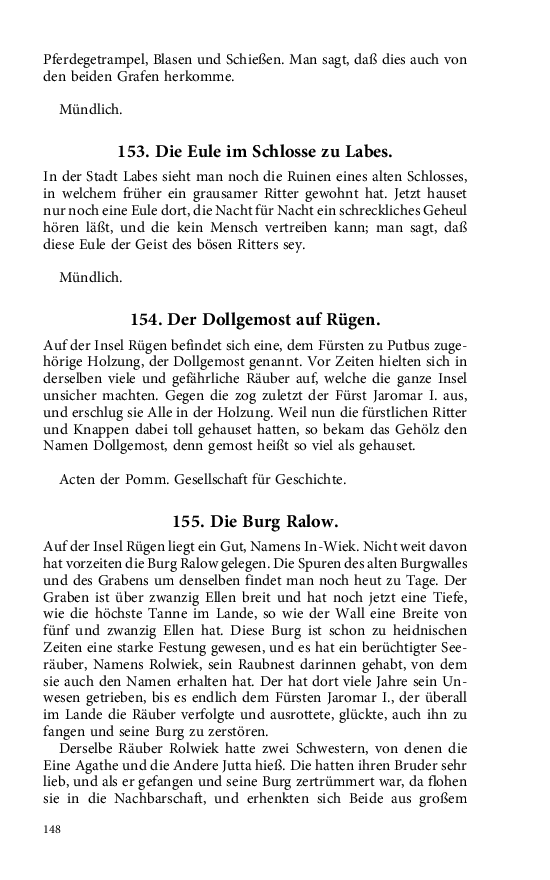 Pferdegetrampel, Blasen und Schießen. Man sagt, daß dies auch von den beiden Grafen herkomme.

Mündlich.

153. Die Eule im Schlosse zu Labes.

In der Stadt Labes sieht man noch die Ruinen eines alten Schlosses, in welchem früher ein grausamer Ritter gewohnt hat. Jetzt hauset nur noch eine Eule dort, die Nacht für Nacht ein schreckliches Geheul hören läßt, und die kein Mensch vertreiben kann; man sagt, daß diese Eule der Geist des bösen Ritters sey.

Mündlich.

154. Der Dollgemost auf Rügen.

Auf der Insel Rügen befindet sich eine, dem Fürsten zu Putbus zugehörige Holzung, der Dollgemost genannt. Vor Zeiten hielten sich in derselben viele und gefährliche Räuber auf, welche die ganze Insel unsicher machten. Gegen die zog zuletzt der Fürst Jaromar I. aus, und erschlug sie Alle in der Holzung. Weil nun die fürstlichen Ritter und Knappen dabei toll gehauset hatten, so bekam das Gehölz den Namen Dollgemost, denn gemost heißt so viel als gehauset.

Acten der Pomm. Gesellschaft für Geschichte.

155. Die Burg Ralow.

Auf der Insel Rügen liegt ein Gut, Namens In-Wiek. Nicht weit davon hat vorzeiten die Burg Ralow gelegen. Die Spuren des alten Burgwalles und des Grabens um denselben findet man noch heut zu Tage. Der Graben ist über zwanzig Ellen breit und hat noch jetzt eine Tiefe, wie die höchste Tanne im Lande, so wie der Wall eine Breite von fünf und zwanzig Ellen hat. Diese Burg ist schon zu heidnischen Zeiten eine starke Festung gewesen, und es hat ein berüchtigter Seeräuber, Namens Rolwiek, sein Raubnest darinnen gehabt, von dem sie auch den Namen erhalten hat. Der hat dort viele Jahre sein Unwesen getrieben, bis es endlich dem Fürsten Jaromar I., der überall im Lande die Räuber verfolgte und ausrottete, glückte, auch ihn zu fangen und seine Burg zu zerstören.

Derselbe Räuber Rolwiek hatte zwei Schwestern, von denen die Eine Agathe und die Andere Jutta hieß. Die hatten ihren Bruder sehr lieb, und als er gefangen und seine Burg zertrümmert war, da flohen sie in die Nachbarschaft, und erhenkten sich Beide aus großem

148